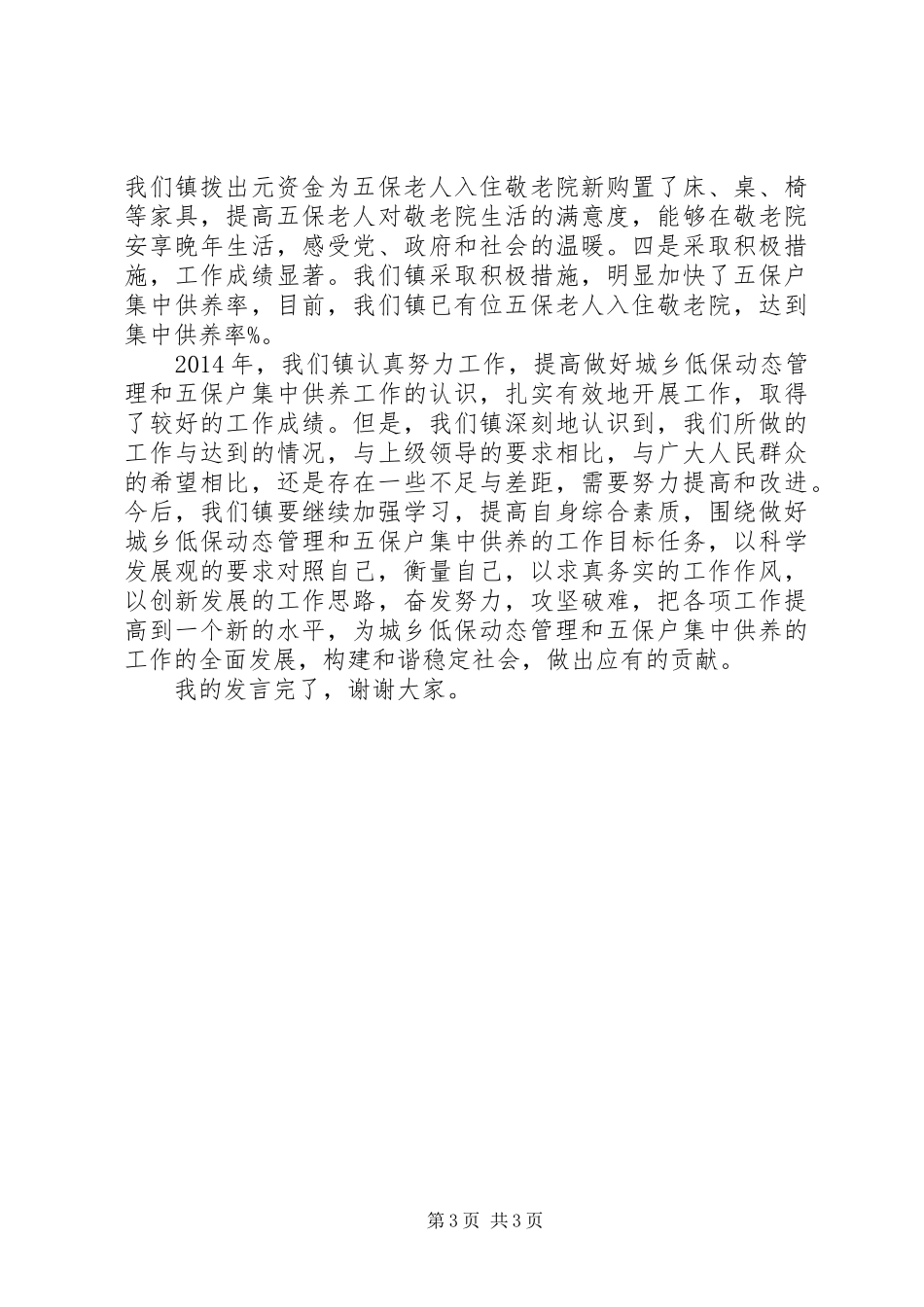 我们镇拨出元资金为五保老人入住敬老院新购置了床、桌、椅等家具，提高五保老人对敬老院生活的满意度，能够在敬老院安享晚年生活，感受党、政府和社会的温暖。四是采取积极措施，工作成绩显著。我们镇采取积极措施，明显加快了五保户集中供养率，目前，我们镇已有位五保老人入住敬老院，达到集中供养率%。

2014年，我们镇认真努力工作，提高做好城乡低保动态管理和五保户集中供养工作的认识，扎实有效地开展工作，取得了较好的工作成绩。但是，我们镇深刻地认识到，我们所做的工作与达到的情况，与上级领导的要求相比，与广大人民群众的希望相比，还是存在一些不足与差距，需要努力提高和改进。今后，我们镇要继续加强学习，提高自身综合素质，围绕做好城乡低保动态管理和五保户集中供养的工作目标任务，以科学发展观的要求对照自己，衡量自己，以求真务实的工作作风，以创新发展的工作思路，奋发努力，攻坚破难，把各项工作提高到一个新的水平，为城乡低保动态管理和五保户集中供养的工作的全面发展，构建和谐稳定社会，做出应有的贡献。

我的发言完了，谢谢大家。

第3页 共3页